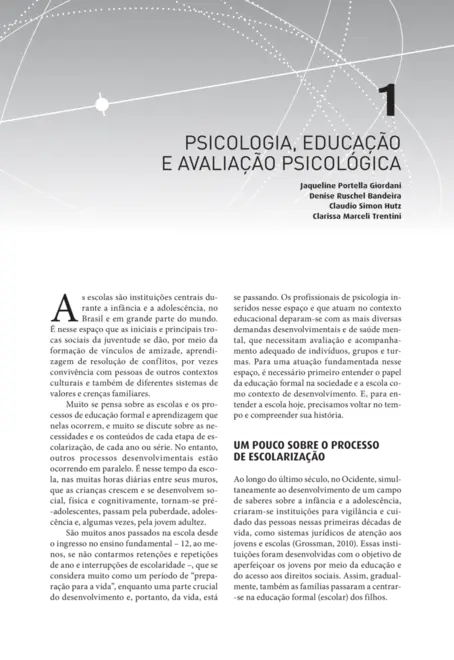 1

PSICOLOGIA, EDUCAÇÃO E AVALIAÇÃO PSICOLÓGICA

Jaqueline Portella Giordani
Denise Ruschel Bandeira
Claudio Simon Hutz
Clarissa Marceli Trentini

As escolas são instituições centrais durante a infância e a adolescência, no Brasil e em grande parte do mundo. É nesse espaço que as iniciais e principais trocas sociais da juventude se dão, por meio da formação de vínculos de amizade, aprendizagem de resolução de conflitos, por vezes convivência com pessoas de outros contextos culturais e também de diferentes sistemas de valores e crenças familiares.

Muito se pensa sobre as escolas e os processos de educação formal e aprendizagem que nelas ocorrem, e muito se discute sobre as necessidades e os conteúdos de cada etapa de escolarização, de cada ano ou série. No entanto, outros processos desenvolvimentais estão ocorrendo em paralelo. É nesse tempo da escola, nas muitas horas diárias entre seus muros, que as crianças crescem e se desenvolvem social, física e cognitivamente, tornam-se pré-adolescentes, passam pela puberdade, adolescência e, algumas vezes, pela jovem adultez.

São muitos anos passados na escola desde o ingresso no ensino fundamental – 12, ao menos, se não contarmos retenções e repetições de ano e interrupções de escolaridade –, que se considera muito como um período de "preparação para a vida", enquanto uma parte crucial do desenvolvimento e, portanto, da vida, está se passando. Os profissionais de psicologia inseridos nesse espaço e que atuam no contexto educacional deparam-se com as mais diversas demandas desenvolvimentais e de saúde mental, que necessitam avaliação e acompanhamento adequado de indivíduos, grupos e turmas. Para uma atuação fundamentada nesse espaço, é necessário primeiro entender o papel da educação formal na sociedade e a escola como contexto de desenvolvimento. E, para entender a escola hoje, precisamos voltar no tempo e compreender sua história.

UM POUCO SOBRE O PROCESSO DE ESCOLARIZAÇÃO

Ao longo do último século, no Ocidente, simultaneamente ao desenvolvimento de um campo de saberes sobre a infância e a adolescência, criaram-se instituições para vigilância e cuidado das pessoas nessas primeiras décadas de vida, como sistemas jurídicos de atenção aos jovens e escolas (Grossman, 2010). Essas instituições foram desenvolvidas com o objetivo de aperfeiçoar os jovens por meio da educação e do acesso aos direitos sociais. Assim, gradualmente, também as famílias passaram a centrar-se na educação formal (escolar) dos filhos.